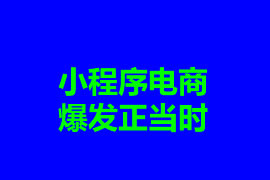 小程序电商
爆发正当时